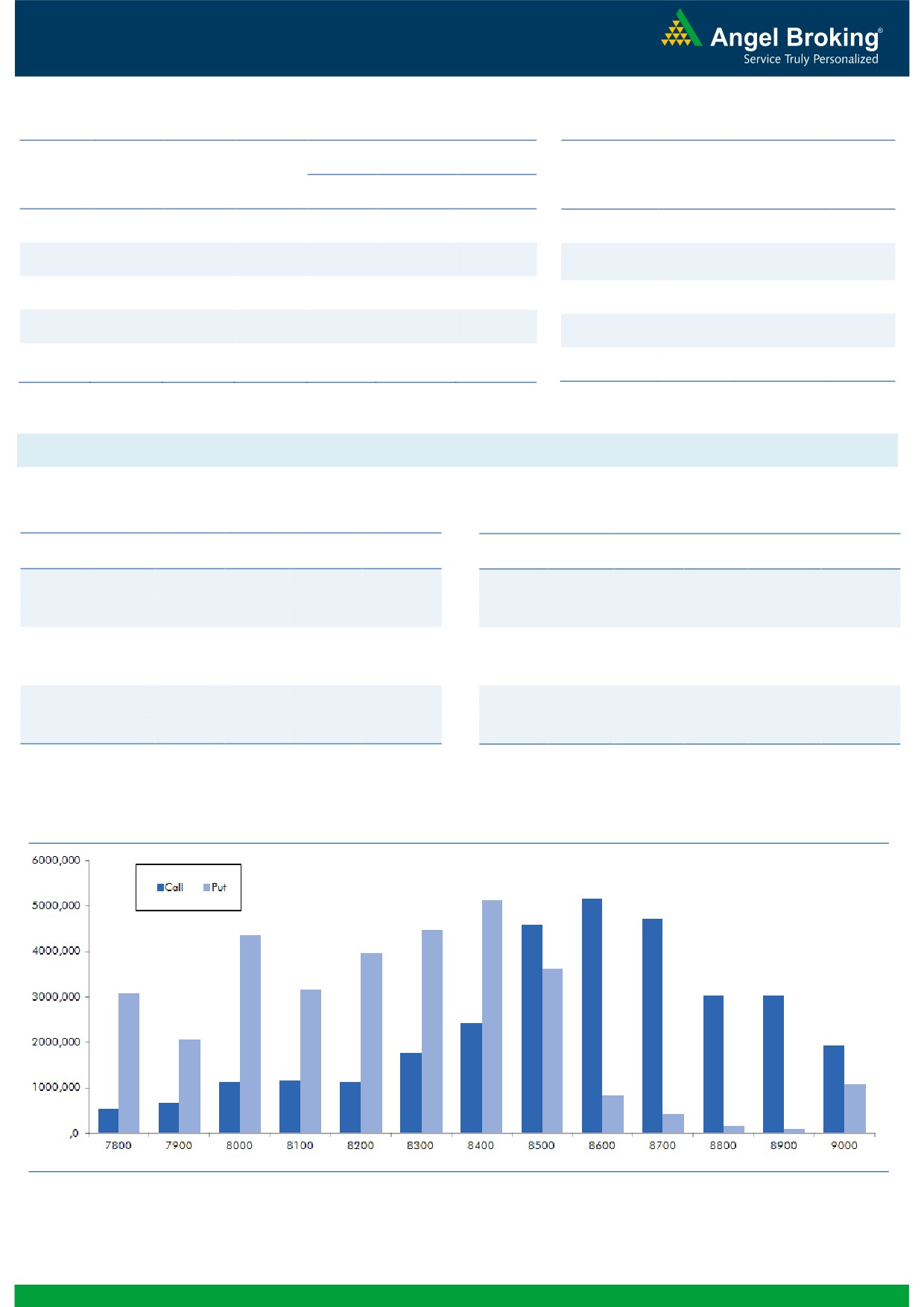 Angel Broking®
Service Truly Personalized

6000,000
5000,000
4000,000
3000,000
2000,000
1000,000
,0

Call Put

7800 7900 8000 8100 8200 8300 8400 8500 8600 8700 8800 8900 9000